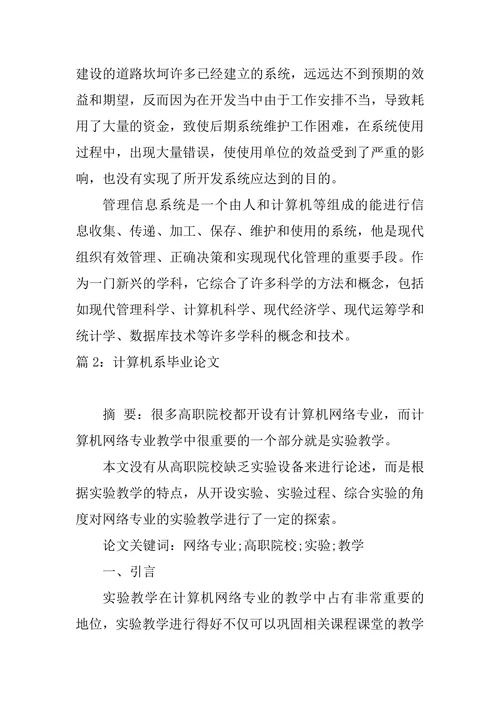 建设的道路坎坷许多已经建立的系统，远远达不到预期的效益和期望，反而因为在开发当中由于工作安排不当，导致耗用了大量的资金，致使后期系统维护工作困难，在系统使用过程中，出现大量错误，使使用单位的效益受到了严重的影响，也没有实现了所开发系统应达到的目的。

管理信息系统是一个由人和计算机等组成的能进行信息收集、传递、加工、保存、维护和使用的系统，他是现代组织有效管理、正确决策和实现现代化管理的重要手段。作为一门新兴的学科，它综合了许多科学的方法和概念，包括如现代管理科学、计算机科学、现代经济学、现代运筹学和统计学、数据库技术等许多学科的概念和技术。

篇 2：计算机系毕业论文

摘 要：很多高职院校都开设有计算机网络专业，而计算机网络专业教学中很重要的一个部分就是实验教学。

本文没有从高职院校缺乏实验设备来进行论述，而是根据实验教学的特点，从开设实验、实验过程、综合实验的角度对网络专业的实验教学进行了一定的探索。

论文关键词：网络专业;高职院校;实验;教学

一、引言

实验教学在计算机网络专业的教学中占有非常重要的地位，实验教学进行得好不仅可以巩固相关课程课堂的教学